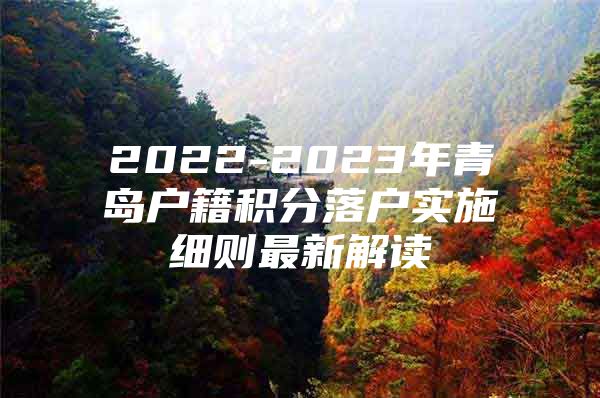 2022-2023年青岛户籍积分落户实施细则最新解读